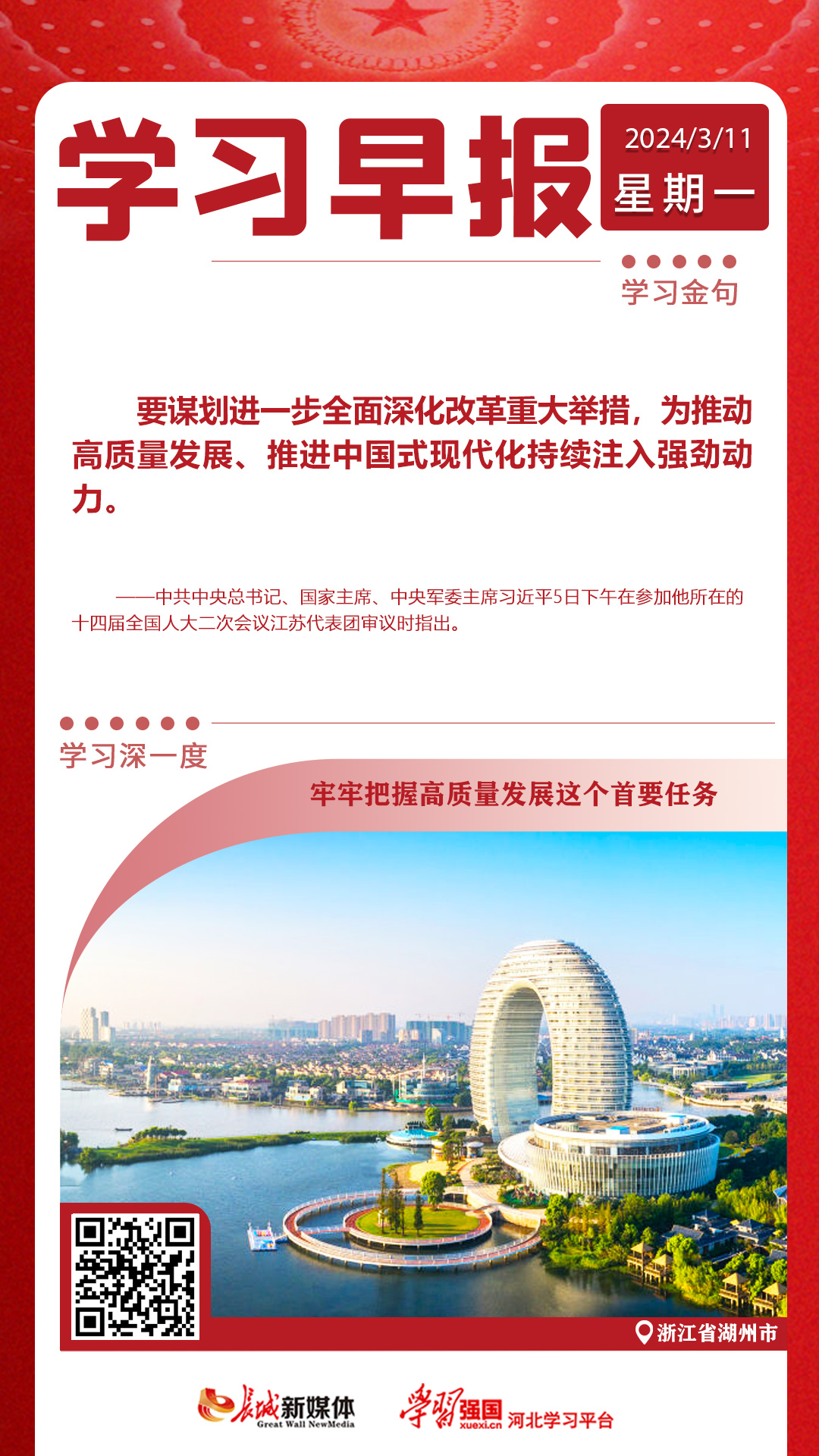 学习早报

2024/3/11
星期一

学习金句

要谋划进一步全面深化改革重大举措，为推动高质量发展、推进中国式现代化持续注入强劲动力。

——中共中央总书记、国家主席、中央军委主席习近平5日下午在参加他所在的十四届全国人大二次会议江苏代表团审议时指出。

学习深一度

牢牢把握高质量发展这个首要任务

浙江省湖州市

长城新媒体
Great Wall NewMedia

学习强国
xuexi.cn
河北学习平台